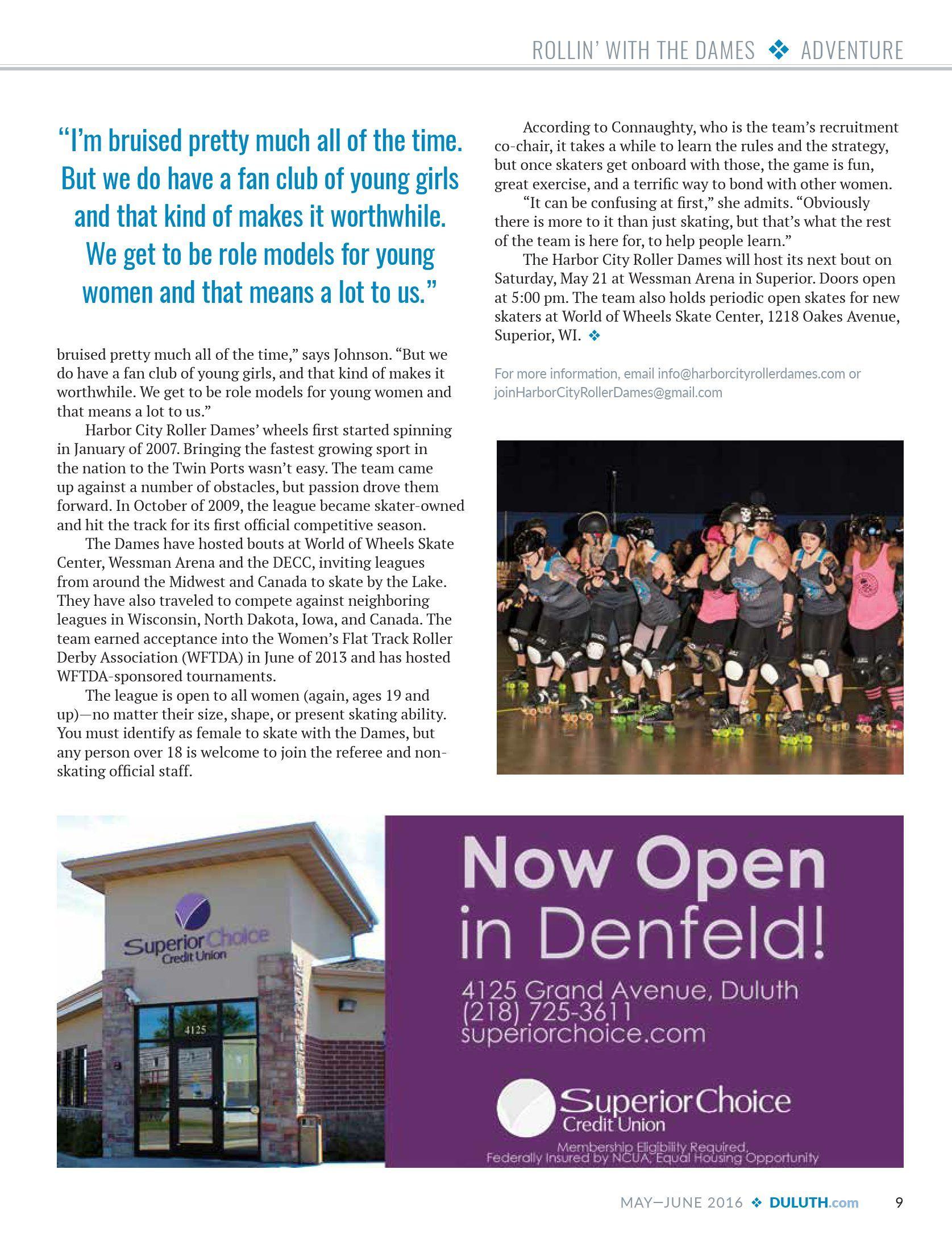 ROLLIN' WITH THE DAMES ❖ ADVENTURE

"I'm bruised pretty much all of the time. But we do have a fan club of young girls and that kind of makes it worthwhile. We get to be role models for young women and that means a lot to us."

bruised pretty much all of the time," says Johnson. "But we do have a fan club of young girls, and that kind of makes it worthwhile. We get to be role models for young women and that means a lot to us."

Harbor City Roller Dames' wheels first started spinning in January of 2007. Bringing the fastest growing sport in the nation to the Twin Ports wasn't easy. The team came up against a number of obstacles, but passion drove them forward. In October of 2009, the league became skater-owned and hit the track for its first official competitive season.

The Dames have hosted bouts at World of Wheels Skate Center, Wessman Arena and the DECC, inviting leagues from around the Midwest and Canada to skate by the Lake. They have also traveled to compete against neighboring leagues in Wisconsin, North Dakota, Iowa, and Canada. The team earned acceptance into the Women's Flat Track Roller Derby Association (WFTDA) in June of 2013 and has hosted WFTDA-sponsored tournaments.

The league is open to all women (again, ages 19 and up)—no matter their size, shape, or present skating ability. You must identify as female to skate with the Dames, but any person over 18 is welcome to join the referee and non-skating official staff.

According to Connaughty, who is the team's recruitment co-chair, it takes a while to learn the rules and the strategy, but once skaters get onboard with those, the game is fun, great exercise, and a terrific way to bond with other women.

"It can be confusing at first," she admits. "Obviously there is more to it than just skating, but that's what the rest of the team is here for, to help people learn."

The Harbor City Roller Dames will host its next bout on Saturday, May 21 at Wessman Arena in Superior. Doors open at 5:00 pm. The team also holds periodic open skates for new skaters at World of Wheels Skate Center, 1218 Oakes Avenue, Superior, WI. ❖

For more information, email info@harborcityrollerdames.com or joinHarborCityRollerDames@gmail.com

Superior Choice Credit Union

4125

Now Open in Denfeld!

4125 Grand Avenue, Duluth
(218) 725-3611
superiorchoice.com

Superior Choice Credit Union

Membership Eligibility Required.
Federally Insured by NCUA, Equal Housing Opportunity

MAY—JUNE 2016 ❖ DULUTH.com 9